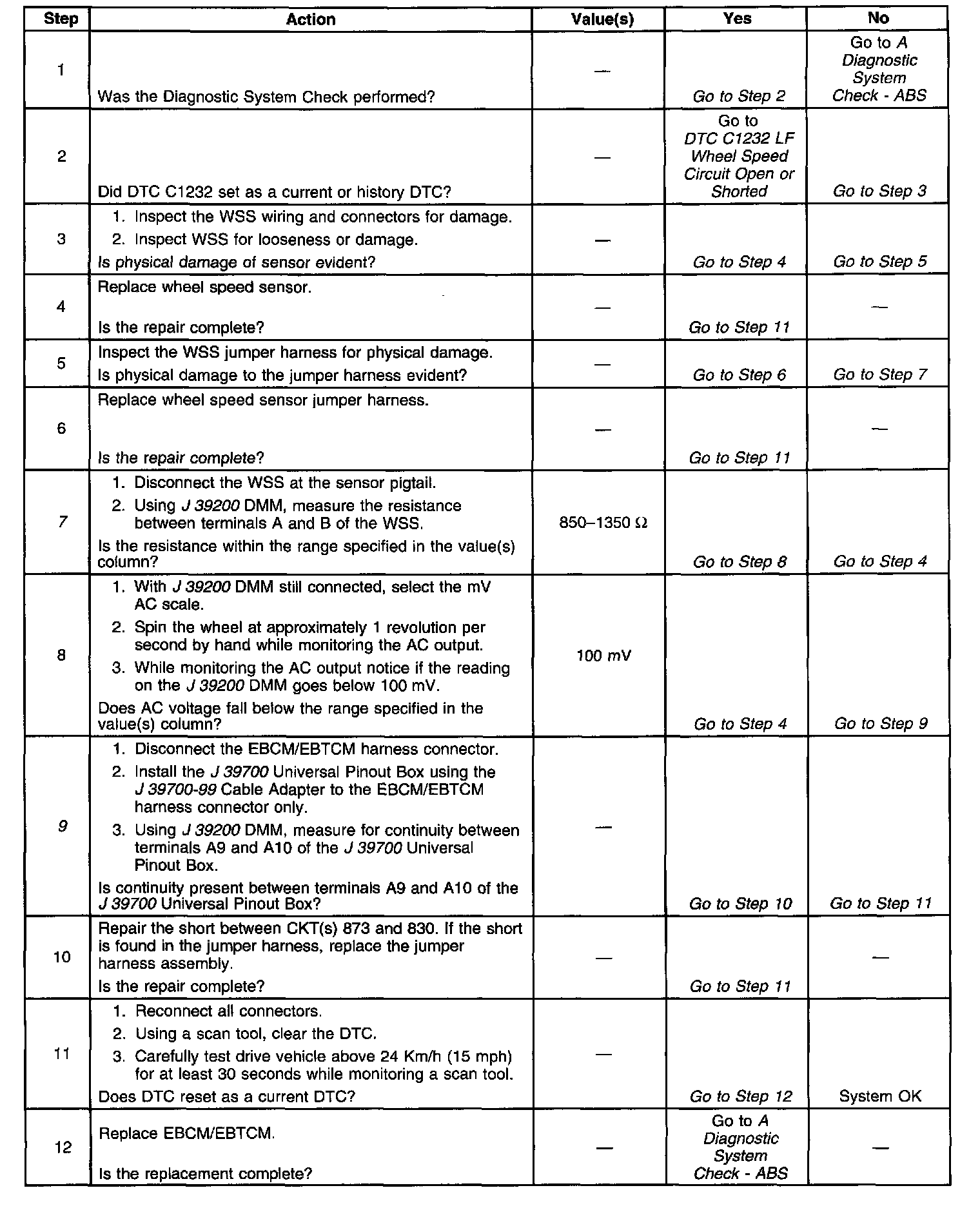 | Step | Action | Value(s) | Yes | No |
|---|---|---|---|---|
| 1 | Was the Diagnostic System Check performed? | — | Go to Step 2 | Go to A Diagnostic System Check - ABS |
| 2 | Did DTC C1232 set as a current or history DTC? | — | Go to DTC C1232 LF Wheel Speed Circuit Open or Shorted | Go to Step 3 |
| 3 | 1. Inspect the WSS wiring and connectors for damage. 2. Inspect WSS for looseness or damage. Is physical damage of sensor evident? | — | Go to Step 4 | Go to Step 5 |
| 4 | Replace wheel speed sensor. Is the repair complete? | — | Go to Step 11 | — |
| 5 | Inspect the WSS jumper harness for physical damage. Is physical damage to the jumper harness evident? | — | Go to Step 6 | Go to Step 7 |
| 6 | Replace wheel speed sensor jumper harness. Is the repair complete? | — | Go to Step 11 | — |
| 7 | 1. Disconnect the WSS at the sensor pigtail. 2. Using J 39200 DMM, measure the resistance between terminals A and B of the WSS. Is the resistance within the range specified in the value(s) column? | 850–1350 Ω | Go to Step 8 | Go to Step 4 |
| 8 | 1. With J 39200 DMM still connected, select the mV AC scale. 2. Spin the wheel at approximately 1 revolution per second by hand while monitoring the AC output. 3. While monitoring the AC output notice if the reading on the J 39200 DMM goes below 100 mV. Does AC voltage fall below the range specified in the value(s) column? | 100 mV | Go to Step 4 | Go to Step 9 |
| 9 | 1. Disconnect the EBCM/EBTCM harness connector. 2. Install the J 39700 Universal Pinout Box using the J 39700-99 Cable Adapter to the EBCM/EBTCM harness connector only. 3. Using J 39200 DMM, measure for continuity between terminals A9 and A10 of the J 39700 Universal Pinout Box. Is continuity present between terminals A9 and A10 of the J 39700 Universal Pinout Box? | — | Go to Step 10 | Go to Step 11 |
| 10 | Repair the short between CKT(s) 873 and 830. If the short is found in the jumper harness, replace the jumper harness assembly. Is the repair complete? | — | Go to Step 11 | — |
| 11 | 1. Reconnect all connectors. 2. Using a scan tool, clear the DTC. 3. Carefully test drive vehicle above 24 Km/h (15 mph) for at least 30 seconds while monitoring a scan tool. Does DTC reset as a current DTC? | — | Go to Step 12 | System OK |
| 12 | Replace EBCM/EBTCM. Is the replacement complete? | — | Go to A Diagnostic System Check - ABS | — |